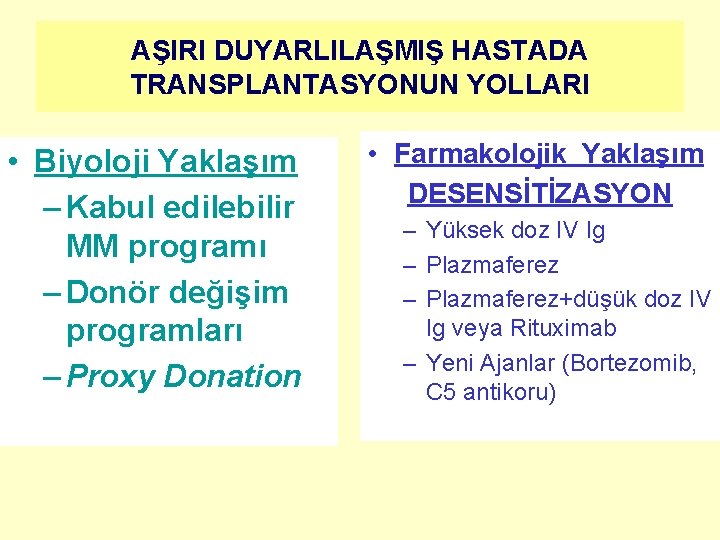 AŞIRI DUYARLILAŞMIŞ HASTADA TRANSPLANTASYONUN YOLLARI

• Biyoloji Yaklaşım
– Kabul edilebilir MM programı
– Donör değişim programları
– Proxy Donation

• Farmakolojik Yaklaşım
DESENSİTİZASYON
– Yüksek doz IV Ig
– Plazmaferez
– Plazmaferez+düşük doz IV Ig veya Rituximab
– Yeni Ajanlar (Bortezomib, C5 antikoru)